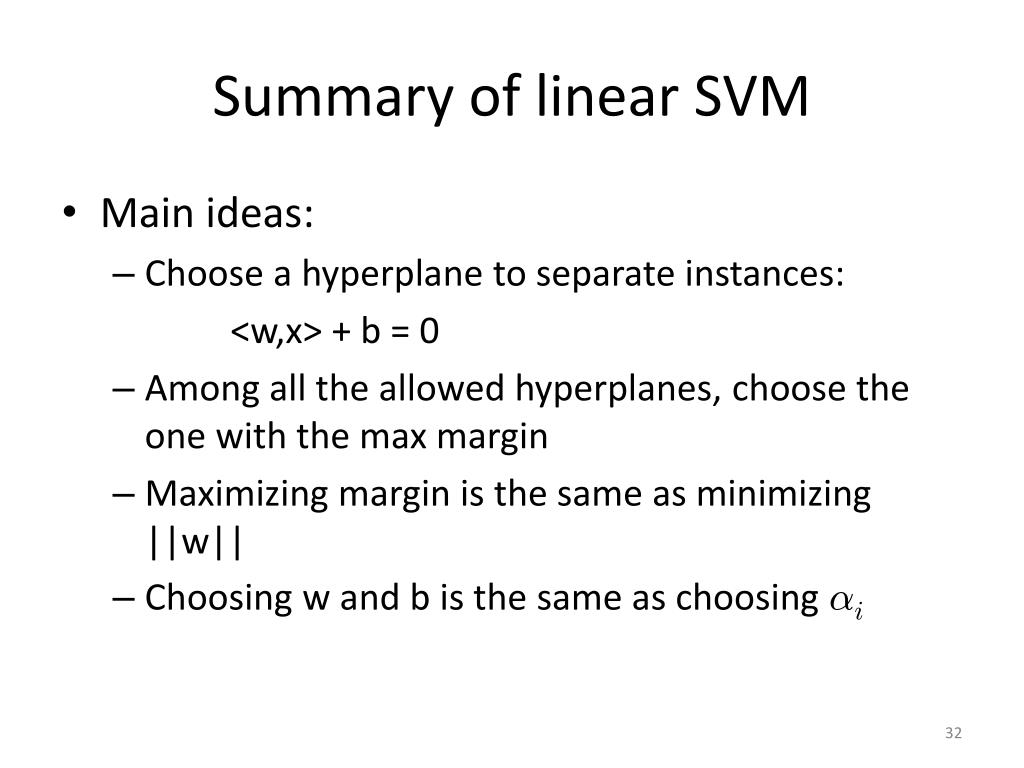 Summary of linear SVM

• Main ideas:
– Choose a hyperplane to separate instances:
<w,x> + b = 0
– Among all the allowed hyperplanes, choose the one with the max margin
– Maximizing margin is the same as minimizing ||w||
– Choosing w and b is the same as choosing $\alpha_i$

32